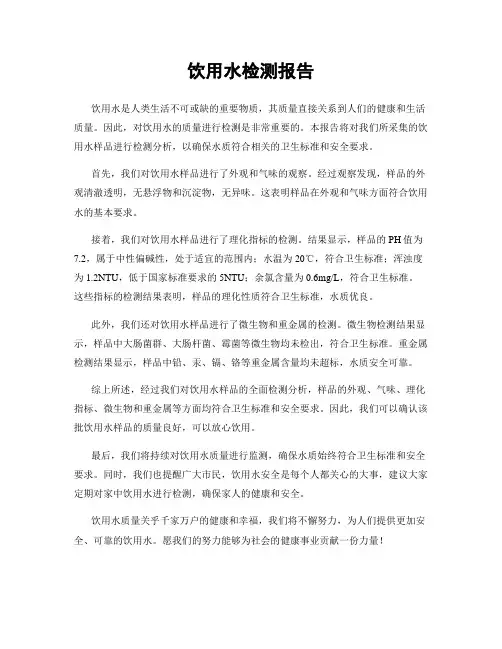 饮用水检测报告

饮用水是人类生活不可或缺的重要物质，其质量直接关系到人们的健康和生活质量。因此，对饮用水的质量进行检测是非常重要的。本报告将对我们所采集的饮用水样品进行检测分析，以确保水质符合相关的卫生标准和安全要求。

首先，我们对饮用水样品进行了外观和气味的观察。经过观察发现，样品的外观清澈透明，无悬浮物和沉淀物，无异味。这表明样品在外观和气味方面符合饮用水的基本要求。

接着，我们对饮用水样品进行了理化指标的检测。结果显示，样品的PH值为7.2，属于中性偏碱性，处于适宜的范围内；水温为20℃，符合卫生标准；浑浊度为1.2NTU，低于国家标准要求的5NTU；余氯含量为0.6mg/L，符合卫生标准。这些指标的检测结果表明，样品的理化性质符合卫生标准，水质优良。

此外，我们还对饮用水样品进行了微生物和重金属的检测。微生物检测结果显示，样品中大肠菌群、大肠杆菌、霉菌等微生物均未检出，符合卫生标准。重金属检测结果显示，样品中铅、汞、镉、铬等重金属含量均未超标，水质安全可靠。

综上所述，经过我们对饮用水样品的全面检测分析，样品的外观、气味、理化指标、微生物和重金属等方面均符合卫生标准和安全要求。因此，我们可以确认该批饮用水样品的质量良好，可以放心饮用。

最后，我们将持续对饮用水质量进行监测，确保水质始终符合卫生标准和安全要求。同时，我们也提醒广大市民，饮用水安全是每个人都关心的大事，建议大家定期对家中饮用水进行检测，确保家人的健康和安全。

饮用水质量关乎千家万户的健康和幸福，我们将不懈努力，为人们提供更加安全、可靠的饮用水。愿我们的努力能够为社会的健康事业贡献一份力量！